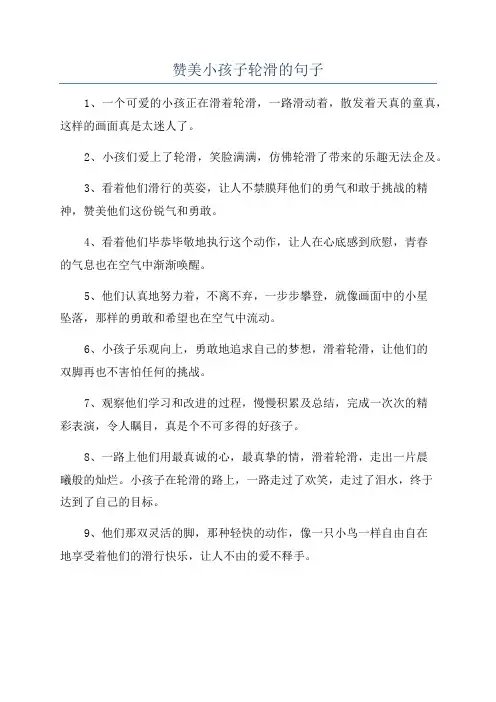 赞美小孩子轮滑的句子

1、一个可爱的小孩正在滑着轮滑，一路滑动着，散发着天真的童真，这样的画面真是太迷人了。

2、小孩们爱上了轮滑，笑脸满满，仿佛轮滑了带来的乐趣无法企及。

3、看着他们滑行的英姿，让人不禁膜拜他们的勇气和敢于挑战的精神，赞美他们这份锐气和勇敢。

4、看着他们毕恭毕敬地执行这个动作，让人在心底感到欣慰，青春的气息也在空气中渐渐唤醒。

5、他们认真地努力着，不离不弃，一步步攀登，就像画面中的小星坠落，那样的勇敢和希望也在空气中流动。

6、小孩子乐观向上，勇敢地追求自己的梦想，滑着轮滑，让他们的双脚再也不害怕任何的挑战。

7、观察他们学习和改进的过程，慢慢积累及总结，完成一次次的精彩表演，令人瞩目，真是个不可多得的好孩子。

8、一路上他们用最真诚的心，最真挚的情，滑着轮滑，走出一片晨曦般的灿烂。小孩子在轮滑的路上，一路走过了欢笑，走过了泪水，终于达到了自己的目标。

9、他们那双灵活的脚，那种轻快的动作，像一只小鸟一样自由自在地享受着他们的滑行快乐，让人不由的爱不释手。